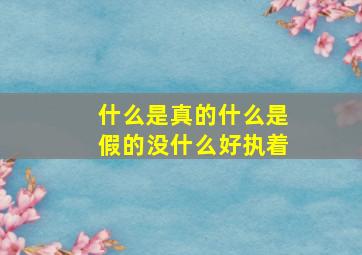 什么是真的什么是假的没什么好执着